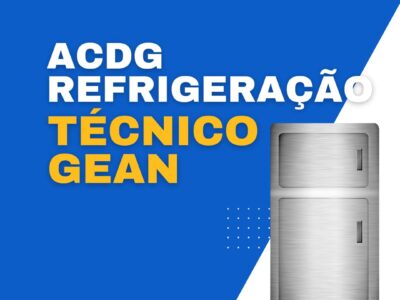 ACDG
REFRIGERAÇÃO
TÉCNICO
GEAN